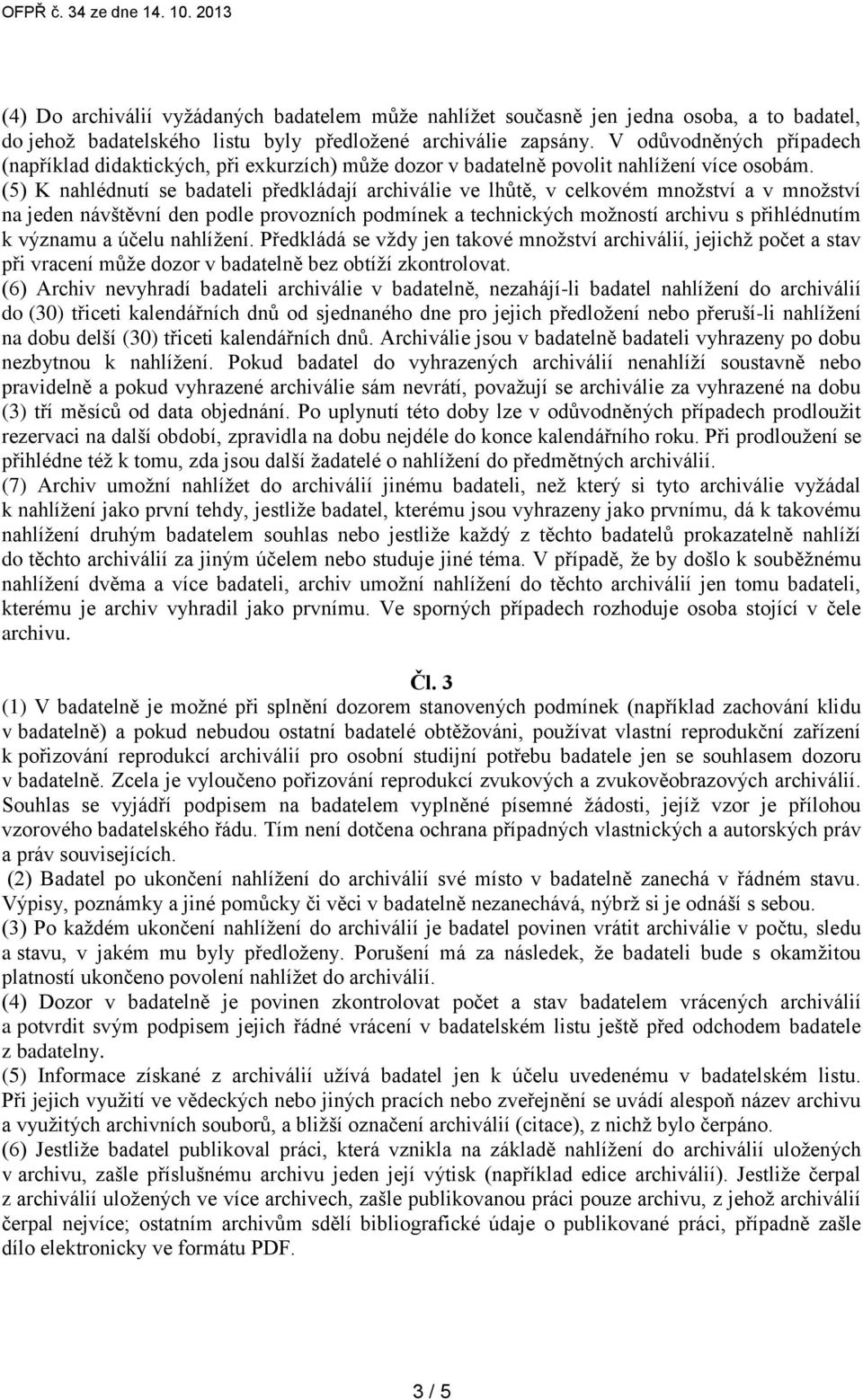 OFPŘ č. 34 ze dne 14. 10. 2013

(4) Do archiválií vyžádaných badatelem může nahlížet současně jen jedna osoba, a to badatel, do jehož badatelského listu byly předložené archiválie zapsány. V odůvodněných případech (například didaktických, při exkurzích) může dozor v badatelně povolit nahlížení více osobám.
(5) K nahlédnutí se badateli předkládají archiválie ve lhůtě, v celkovém množství a v množství na jeden návštěvní den podle provozních podmínek a technických možností archivu s přihlédnutím k významu a účelu nahlížení. Předkládá se vždy jen takové množství archiválií, jejichž počet a stav při vracení může dozor v badatelně bez obtíží zkontrolovat.
(6) Archiv nevyhradí badateli archiválie v badatelně, nezahájí-li badatel nahlížení do archiválií do (30) třiceti kalendářních dnů od sjednaného dne pro jejich předložení nebo přeruší-li nahlížení na dobu delší (30) třiceti kalendářních dnů. Archiválie jsou v badatelně badateli vyhrazeny po dobu nezbytnou k nahlížení. Pokud badatel do vyhrazených archiválií nenahlíží soustavně nebo pravidelně a pokud vyhrazené archiválie sám nevrátí, považují se archiválie za vyhrazené na dobu (3) tří měsíců od data objednání. Po uplynutí této doby lze v odůvodněných případech prodloužit rezervaci na další období, zpravidla na dobu nejdéle do konce kalendářního roku. Při prodloužení se přihlédne též k tomu, zda jsou další žadatelé o nahlížení do předmětných archiválií.
(7) Archiv umožní nahlížet do archiválií jinému badateli, než který si tyto archiválie vyžádal k nahlížení jako první tehdy, jestliže badatel, kterému jsou vyhrazeny jako prvnímu, dá k takovému nahlížení druhým badatelem souhlas nebo jestliže každý z těchto badatelů prokazatelně nahlíží do těchto archiválií za jiným účelem nebo studuje jiné téma. V případě, že by došlo k souběžnému nahlížení dvěma a více badateli, archiv umožní nahlížení do těchto archiválií jen tomu badateli, kterému je archiv vyhradil jako prvnímu. Ve sporných případech rozhoduje osoba stojící v čele archivu.

Čl. 3
(1) V badatelně je možné při splnění dozorem stanovených podmínek (například zachování klidu v badatelně) a pokud nebudou ostatní badatelé obtěžováni, používat vlastní reprodukční zařízení k pořizování reprodukcí archiválií pro osobní studijní potřebu badatele jen se souhlasem dozoru v badatelně. Zcela je vyloučeno pořizování reprodukcí zvukových a zvukověobrazových archiválií. Souhlas se vyjádří podpisem na badatelem vyplněné písemné žádosti, jejíž vzor je přílohou vzorového badatelského řádu. Tím není dotčena ochrana případných vlastnických a autorských práv a práv souvisejících.
(2) Badatel po ukončení nahlížení do archiválií své místo v badatelně zanechá v řádném stavu. Výpisy, poznámky a jiné pomůcky či věci v badatelně nezanechává, nýbrž si je odnáší s sebou.
(3) Po každém ukončení nahlížení do archiválií je badatel povinen vrátit archiválie v počtu, sledu a stavu, v jakém mu byly předloženy. Porušení má za následek, že badateli bude s okamžitou platností ukončeno povolení nahlížet do archiválií.
(4) Dozor v badatelně je povinen zkontrolovat počet a stav badatelem vrácených archiválií a potvrdit svým podpisem jejich řádné vrácení v badatelském listu ještě před odchodem badatele z badatelny.
(5) Informace získané z archiválií užívá badatel jen k účelu uvedenému v badatelském listu. Při jejich využití ve vědeckých nebo jiných pracích nebo zveřejnění se uvádí alespoň název archivu a využitých archivních souborů, a bližší označení archiválií (citace), z nichž bylo čerpáno.
(6) Jestliže badatel publikoval práci, která vznikla na základě nahlížení do archiválií uložených v archivu, zašle příslušnému archivu jeden její výtisk (například edice archiválií). Jestliže čerpal z archiválií uložených ve více archivech, zašle publikovanou práci pouze archivu, z jehož archiválií čerpal nejvíce; ostatním archivům sdělí bibliografické údaje o publikované práci, případně zašle dílo elektronicky ve formátu PDF.

3 / 5